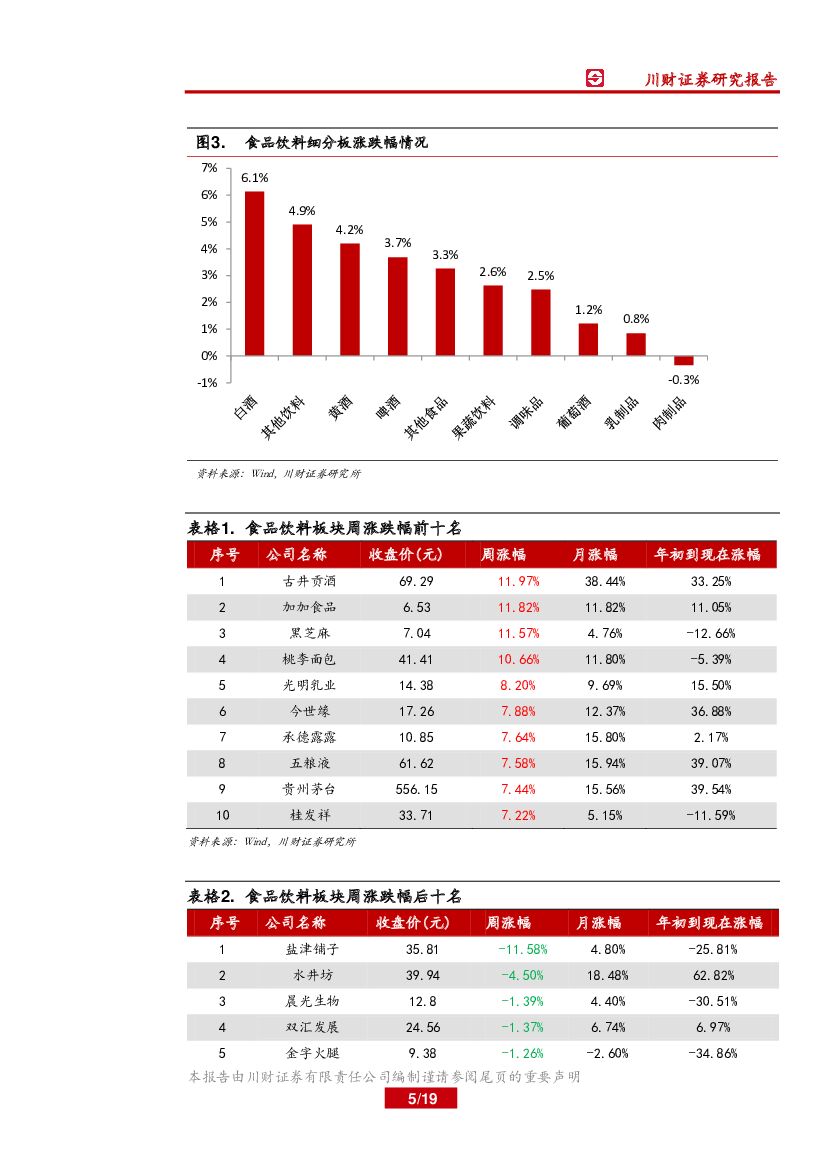 川财证券研究报告

图3. 食品饮料细分板涨跌幅情况

7%
6%
5%
4%
3%
2%
1%
0%
-1%

6.1%
4.9%
4.2%
3.7%
3.3%
2.6%
2.5%
1.2%
0.8%
-0.3%

白酒
其他饮料
黄酒
啤酒
其他食品
果蔬饮料
调味品
葡萄酒
乳制品
肉制品

资料来源：Wind，川财证券研究所

表格1. 食品饮料板块周涨跌幅前十名

| 序号 | 公司名称 | 收盘价(元) | 周涨幅 | 月涨幅 | 年初到现在涨幅 |
|---|---|---|---|---|---|
| 1 | 古井贡酒 | 69.29 | 11.97% | 38.44% | 33.25% |
| 2 | 加加食品 | 6.53 | 11.82% | 11.82% | 11.05% |
| 3 | 黑芝麻 | 7.04 | 11.57% | 4.76% | -12.66% |
| 4 | 桃李面包 | 41.41 | 10.66% | 11.80% | -5.39% |
| 5 | 光明乳业 | 14.38 | 8.20% | 9.69% | 15.50% |
| 6 | 今世缘 | 17.26 | 7.88% | 12.37% | 36.88% |
| 7 | 承德露露 | 10.85 | 7.64% | 15.80% | 2.17% |
| 8 | 五粮液 | 61.62 | 7.58% | 15.94% | 39.07% |
| 9 | 贵州茅台 | 556.15 | 7.44% | 15.56% | 39.54% |
| 10 | 桂发祥 | 33.71 | 7.22% | 5.15% | -11.59% |

资料来源：Wind，川财证券研究所

表格2. 食品饮料板块周涨跌幅后十名

| 序号 | 公司名称 | 收盘价(元) | 周涨幅 | 月涨幅 | 年初到现在涨幅 |
|---|---|---|---|---|---|
| 1 | 盐津铺子 | 35.81 | -11.58% | 4.80% | -25.81% |
| 2 | 水井坊 | 39.94 | -4.50% | 18.48% | 62.82% |
| 3 | 晨光生物 | 12.8 | -1.39% | 4.40% | -30.51% |
| 4 | 双汇发展 | 24.56 | -1.37% | 6.74% | 6.97% |
| 5 | 金字火腿 | 9.38 | -1.26% | -2.60% | -34.86% |

本报告由川财证券有限责任公司编制谨请参阅尾页的重要声明

5/19